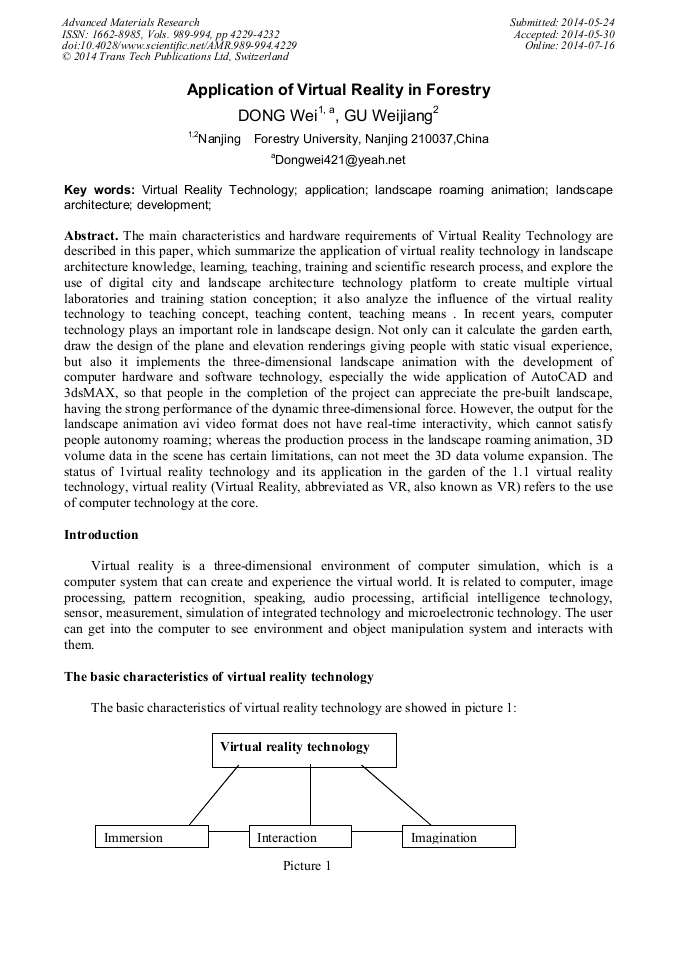 Advanced Materials Research
ISSN: 1662-8985, Vols. 989-994, pp 4229-4232
doi:10.4028/www.scientific.net/AMR.989-994.4229
© 2014 Trans Tech Publications Ltd, Switzerland

Submitted: 2014-05-24
Accepted: 2014-05-30
Online: 2014-07-16

Application of Virtual Reality in Forestry

DONG Wei$^{1, a}$, GU Weijiang$^{2}$

$^{1,2}$Nanjing Forestry University, Nanjing 210037,China

$^{a}$Dongwei421@yeah.net

Key words: Virtual Reality Technology; application; landscape roaming animation; landscape architecture; development;

Abstract. The main characteristics and hardware requirements of Virtual Reality Technology are described in this paper, which summarize the application of virtual reality technology in landscape architecture knowledge, learning, teaching, training and scientific research process, and explore the use of digital city and landscape architecture technology platform to create multiple virtual laboratories and training station conception; it also analyze the influence of the virtual reality technology to teaching concept, teaching content, teaching means . In recent years, computer technology plays an important role in landscape design. Not only can it calculate the garden earth, draw the design of the plane and elevation renderings giving people with static visual experience, but also it implements the three-dimensional landscape animation with the development of computer hardware and software technology, especially the wide application of AutoCAD and 3dsMAX, so that people in the completion of the project can appreciate the pre-built landscape, having the strong performance of the dynamic three-dimensional force. However, the output for the landscape animation avi video format does not have real-time interactivity, which cannot satisfy people autonomy roaming; whereas the production process in the landscape roaming animation, 3D volume data in the scene has certain limitations, can not meet the 3D data volume expansion. The status of 1virtual reality technology and its application in the garden of the 1.1 virtual reality technology, virtual reality (Virtual Reality, abbreviated as VR, also known as VR) refers to the use of computer technology at the core.

Introduction

Virtual reality is a three-dimensional environment of computer simulation, which is a computer system that can create and experience the virtual world. It is related to computer, image processing, pattern recognition, speaking, audio processing, artificial intelligence technology, sensor, measurement, simulation of integrated technology and microelectronic technology. The user can get into the computer to see environment and object manipulation system and interacts with them.

The basic characteristics of virtual reality technology

The basic characteristics of virtual reality technology are showed in picture 1:

Virtual reality technology

Immersion

Interaction

Imagination

Picture 1